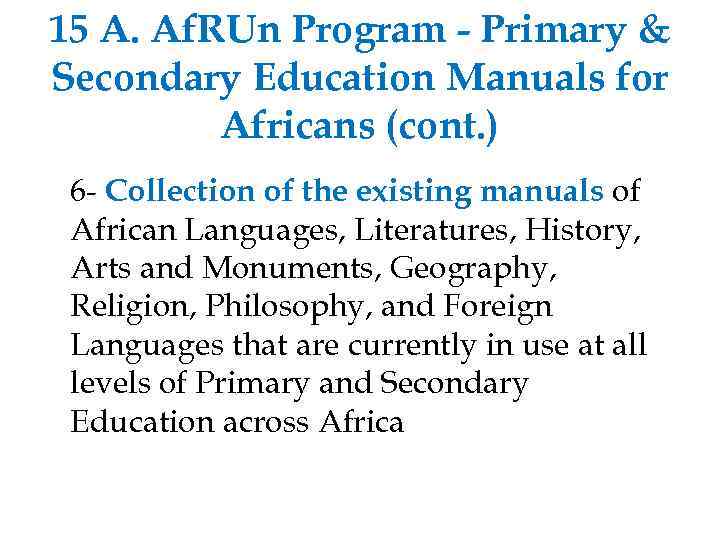 15 A. AfRUn Program - Primary & Secondary Education Manuals for Africans (cont.)

6- Collection of the existing manuals of African Languages, Literatures, History, Arts and Monuments, Geography, Religion, Philosophy, and Foreign Languages that are currently in use at all levels of Primary and Secondary Education across Africa